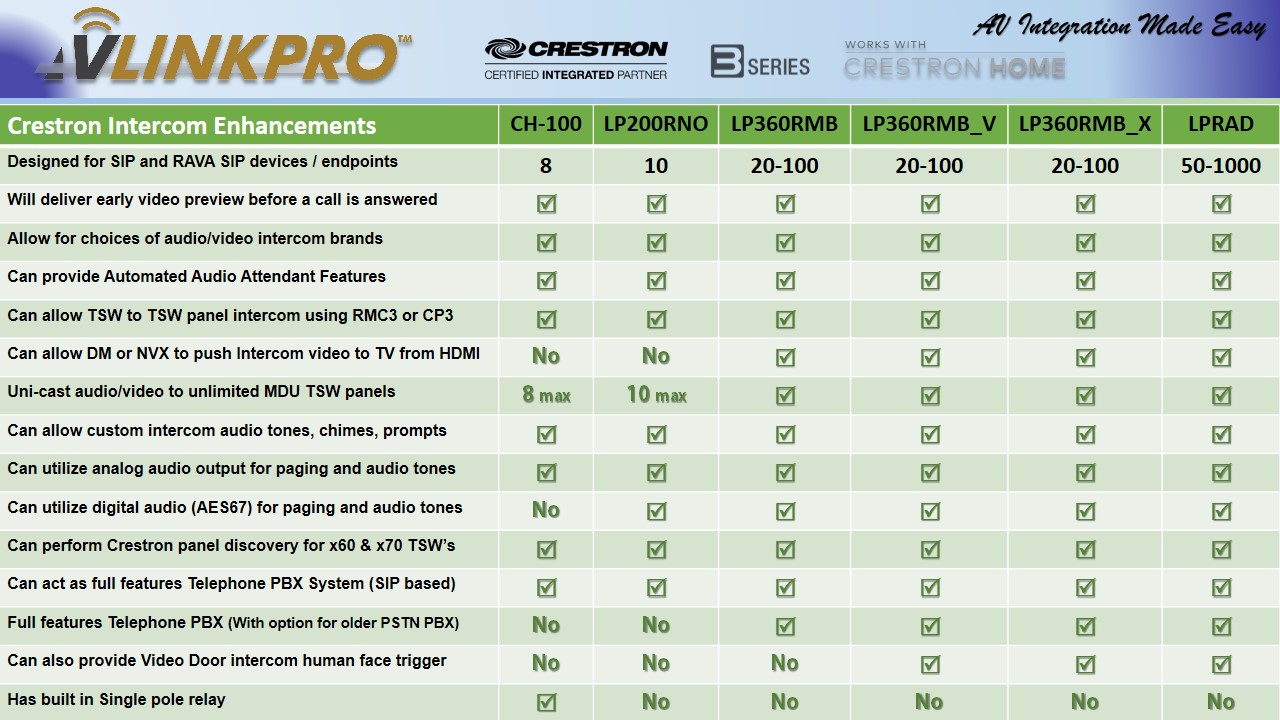 AVLINKPRO™

CRESTRON
CERTIFIED INTEGRATED PARTNER

3 SERIES

WORKS WITH
CRESTRON HOME

AV Integration Made Easy

| Crestron Intercom Enhancements | CH-100 | LP200RNO | LP360RMB | LP360RMB_V | LP360RMB_X | LPRAD |
|---|---|---|---|---|---|---|
| Designed for SIP and RAVA SIP devices / endpoints | 8 | 10 | 20-100 | 20-100 | 20-100 | 50-1000 |
| Will deliver early video preview before a call is answered | ☑ | ☑ | ☑ | ☑ | ☑ | ☑ |
| Allow for choices of audio/video intercom brands | ☑ | ☑ | ☑ | ☑ | ☑ | ☑ |
| Can provide Automated Audio Attendant Features | ☑ | ☑ | ☑ | ☑ | ☑ | ☑ |
| Can allow TSW to TSW panel intercom using RMC3 or CP3 | ☑ | ☑ | ☑ | ☑ | ☑ | ☑ |
| Can allow DM or NVX to push Intercom video to TV from HDMI | No | No | ☑ | ☑ | ☑ | ☑ |
| Uni-cast audio/video to unlimited MDU TSW panels | 8 max | 10 max | ☑ | ☑ | ☑ | ☑ |
| Can allow custom intercom audio tones, chimes, prompts | ☑ | ☑ | ☑ | ☑ | ☑ | ☑ |
| Can utilize analog audio output for paging and audio tones | ☑ | ☑ | ☑ | ☑ | ☑ | ☑ |
| Can utilize digital audio (AES67) for paging and audio tones | No | ☑ | ☑ | ☑ | ☑ | ☑ |
| Can perform Crestron panel discovery for x60 & x70 TSW's | ☑ | ☑ | ☑ | ☑ | ☑ | ☑ |
| Can act as full features Telephone PBX System (SIP based) | ☑ | ☑ | ☑ | ☑ | ☑ | ☑ |
| Full features Telephone PBX (With option for older PSTN PBX) | No | No | ☑ | ☑ | ☑ | ☑ |
| Can also provide Video Door intercom human face trigger | No | No | No | ☑ | ☑ | ☑ |
| Has built in Single pole relay | ☑ | No | No | No | No | No |